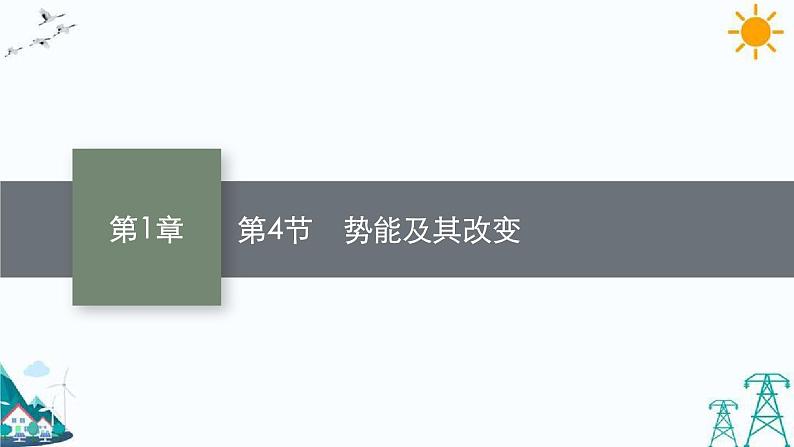 第1章

第4节　势能及其改变